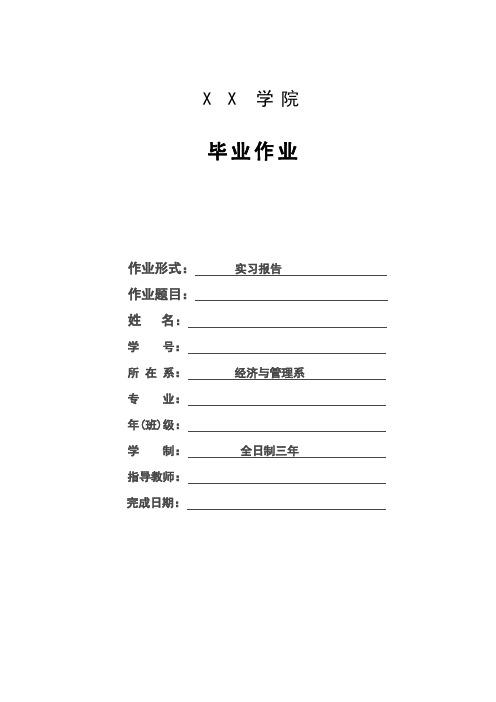 X X 学院

毕业作业

作业形式： 实习报告

作业题目：

姓 名：

学 号：

所 在 系： 经济与管理系

专 业：

年(班)级：

学 制： 全日制三年

指导教师：

完成日期：